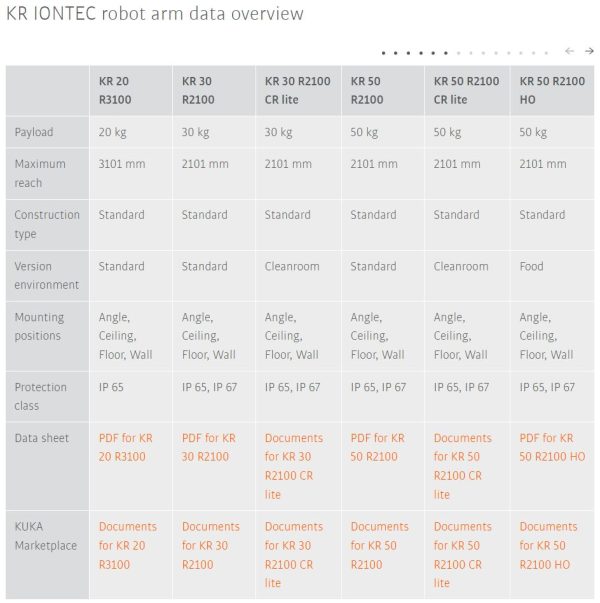 KR IONTEC robot arm data overview

← →

| | KR 20 R3100 | KR 30 R2100 | KR 30 R2100 CR lite | KR 50 R2100 | KR 50 R2100 CR lite | KR 50 R2100 HO |
|---|---|---|---|---|---|---|
| Payload | 20 kg | 30 kg | 30 kg | 50 kg | 50 kg | 50 kg |
| Maximum reach | 3101 mm | 2101 mm | 2101 mm | 2101 mm | 2101 mm | 2101 mm |
| Construction type | Standard | Standard | Standard | Standard | Standard | Standard |
| Version environment | Standard | Standard | Cleanroom | Standard | Cleanroom | Food |
| Mounting positions | Angle, Ceiling, Floor, Wall | Angle, Ceiling, Floor, Wall | Angle, Ceiling, Floor, Wall | Angle, Ceiling, Floor, Wall | Angle, Ceiling, Floor, Wall | Angle, Ceiling, Floor, Wall |
| Protection class | IP 65 | IP 65, IP 67 | IP 65, IP 67 | IP 65, IP 67 | IP 65, IP 67 | IP 65, IP 67 |
| Data sheet | PDF for KR 20 R3100 | PDF for KR 30 R2100 | Documents for KR 30 R2100 CR lite | PDF for KR 50 R2100 | Documents for KR 50 R2100 CR lite | PDF for KR 50 R2100 HO |
| KUKA Marketplace | Documents for KR 20 R3100 | Documents for KR 30 R2100 | Documents for KR 30 R2100 CR lite | Documents for KR 50 R2100 | Documents for KR 50 R2100 CR lite | Documents for KR 50 R2100 HO |